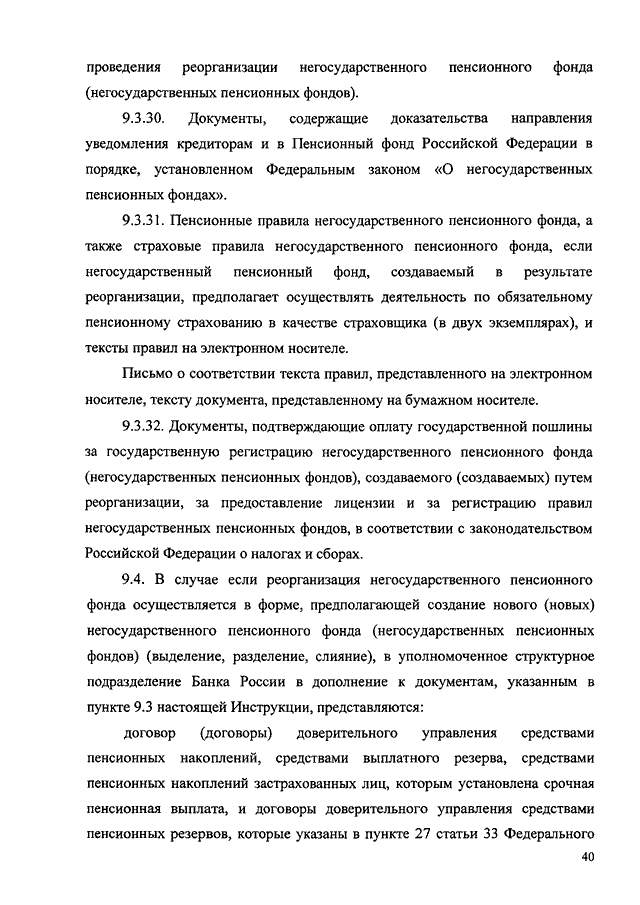 проведения реорганизации негосударственного пенсионного фонда (негосударственных пенсионных фондов).

9.3.30. Документы, содержащие доказательства направления уведомления кредиторам и в Пенсионный фонд Российской Федерации в порядке, установленном Федеральным законом «О негосударственных пенсионных фондах».

9.3.31. Пенсионные правила негосударственного пенсионного фонда, а также страховые правила негосударственного пенсионного фонда, если негосударственный пенсионный фонд, создаваемый в результате реорганизации, предполагает осуществлять деятельность по обязательному пенсионному страхованию в качестве страховщика (в двух экземплярах), и тексты правил на электронном носителе.

Письмо о соответствии текста правил, представленного на электронном носителе, тексту документа, представленному на бумажном носителе.

9.3.32. Документы, подтверждающие оплату государственной пошлины за государственную регистрацию негосударственного пенсионного фонда (негосударственных пенсионных фондов), создаваемого (создаваемых) путем реорганизации, за предоставление лицензии и за регистрацию правил негосударственных пенсионных фондов, в соответствии с законодательством Российской Федерации о налогах и сборах.

9.4. В случае если реорганизация негосударственного пенсионного фонда осуществляется в форме, предполагающей создание нового (новых) негосударственного пенсионного фонда (негосударственных пенсионных фондов) (выделение, разделение, слияние), в уполномоченное структурное подразделение Банка России в дополнение к документам, указанным в пункте 9.3 настоящей Инструкции, представляются:

договор (договоры) доверительного управления средствами пенсионных накоплений, средствами выплатного резерва, средствами пенсионных накоплений застрахованных лиц, которым установлена срочная пенсионная выплата, и договоры доверительного управления средствами пенсионных резервов, которые указаны в пункте 27 статьи 33 Федерального

40